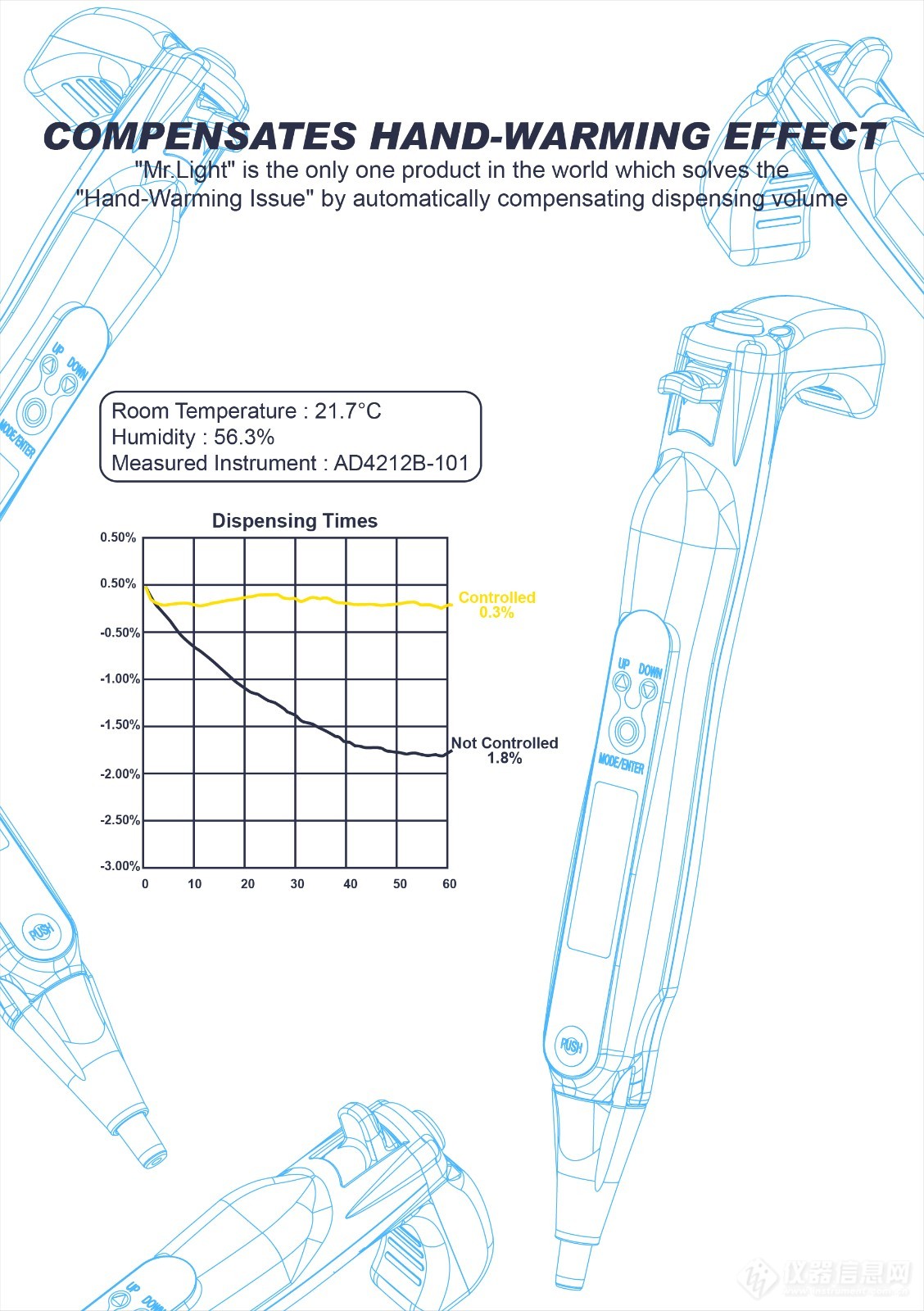 COMPENSATES HAND-WARMING EFFECT

"Mr.Light" is the only one product in the world which solves the "Hand-Warming Issue" by automatically compensating dispensing volume

UP DOWN MODE/ENTER

Room Temperature : 21.7°C
Humidity : 56.3%
Measured Instrument : AD4212B-101

Dispensing Times

0.50%
0.50%
-0.50%
-1.00%
-1.50%
-2.00%
-2.50%
-3.00%

0 10 20 30 40 50 60

Controlled 0.3%

Not Controlled 1.8%

UP DOWN MODE/ENTER

PUSH

PUSH

UP DOWN

仪器信息网